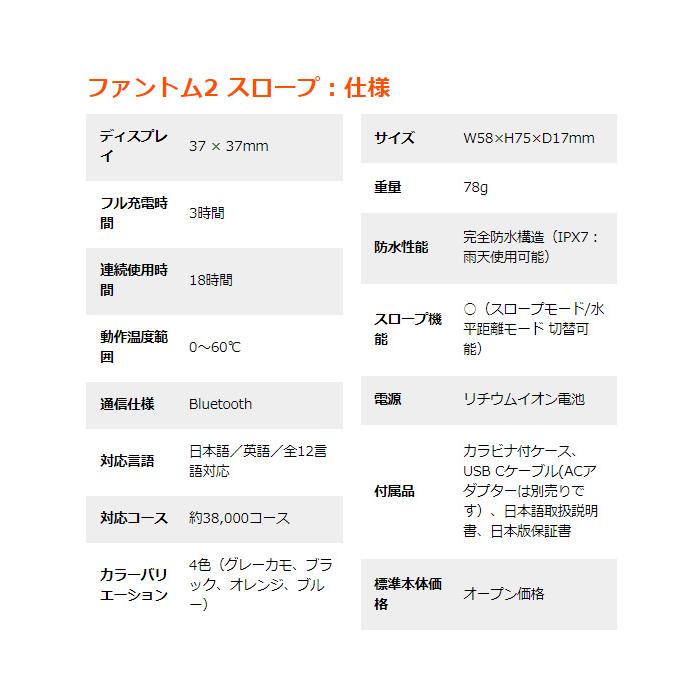 ファントム2 スロープ：仕様

| | |
|---|---|
| ディスプレイ | 37 × 37mm |
| フル充電時間 | 3時間 |
| 連続使用時間 | 18時間 |
| 動作温度範囲 | 0～60℃ |
| 通信仕様 | Bluetooth |
| 対応言語 | 日本語／英語／全12言語対応 |
| 対応コース | 約38,000コース |
| カラーバリエーション | 4色（グレーカモ、ブラック、オレンジ、ブルー） |

| | |
|---|---|
| サイズ | W58×H75×D17mm |
| 重量 | 78g |
| 防水性能 | 完全防水構造（IPX7：雨天使用可能） |
| スロープ機能 | ○（スロープモード/水平距離モード 切替可能） |
| 電源 | リチウムイオン電池 |
| 付属品 | カラビナ付ケース、USB Cケーブル(ACアダプターは別売りです）、日本語取扱説明書、日本版保証書 |
| 標準本体価格 | オープン価格 |